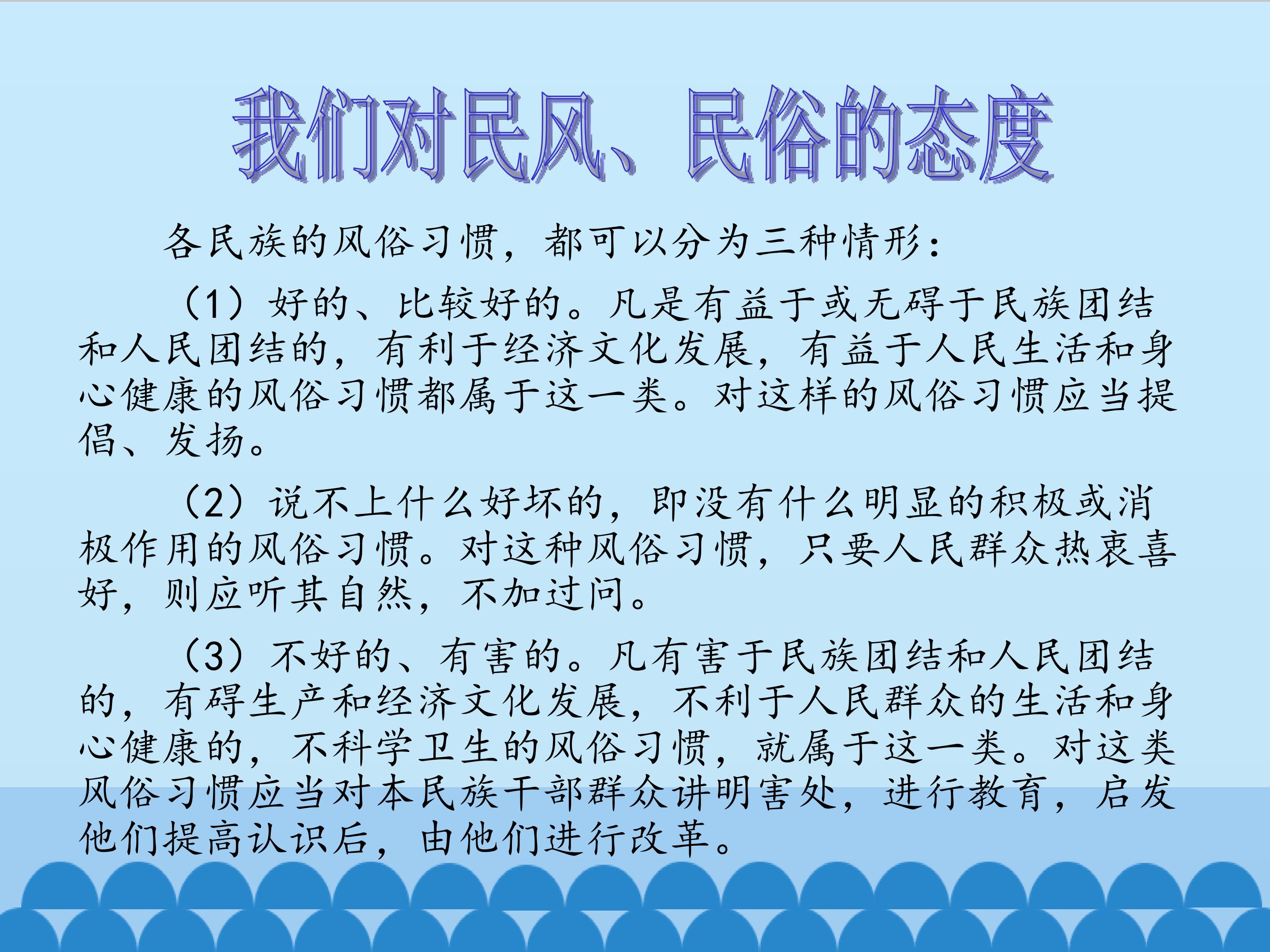 我们对民风、民俗的态度

各民族的风俗习惯，都可以分为三种情形：

（1）好的、比较好的。凡是有益于或无碍于民族团结和人民团结的，有利于经济文化发展，有益于人民生活和身心健康的风俗习惯都属于这一类。对这样的风俗习惯应当提倡、发扬。

（2）说不上什么好坏的，即没有什么明显的积极或消极作用的风俗习惯。对这种风俗习惯，只要人民群众热衷喜好，则应听其自然，不加过问。

（3）不好的、有害的。凡有害于民族团结和人民团结的，有碍生产和经济文化发展，不利于人民群众的生活和身心健康的，不科学卫生的风俗习惯，就属于这一类。对这类风俗习惯应当对本民族干部群众讲明害处，进行教育，启发他们提高认识后，由他们进行改革。